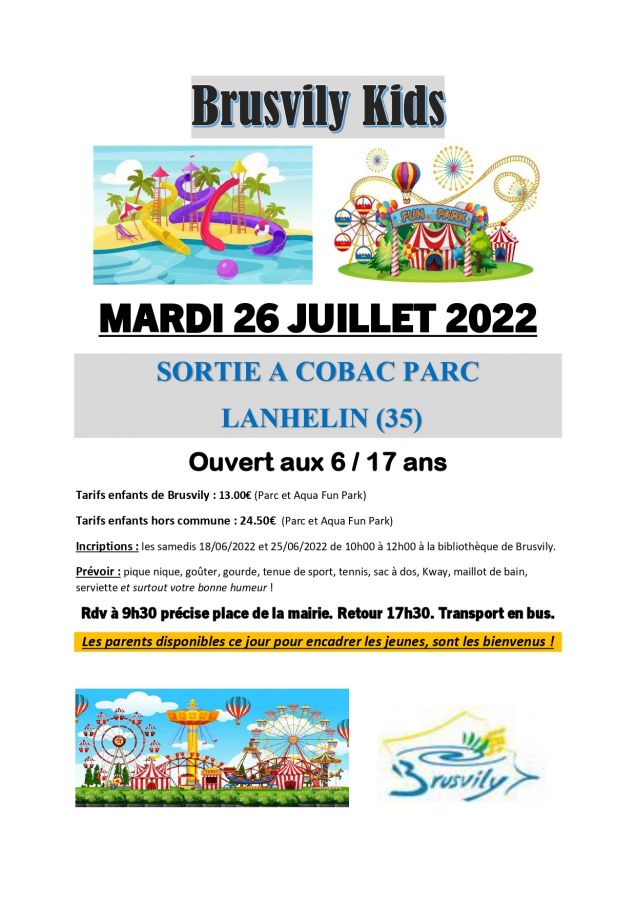 Brusvily Kids

FUN PARK

MARDI 26 JUILLET 2022

SORTIE A COBAC PARC

LANHELIN (35)

Ouvert aux 6 / 17 ans

Tarifs enfants de Brusvily : 13.00€ (Parc et Aqua Fun Park)

Tarifs enfants hors commune : 24.50€ (Parc et Aqua Fun Park)

Incriptions : les samedis 18/06/2022 et 25/06/2022 de 10h00 à 12h00 à la bibliothèque de Brusvily.

Prévoir : pique nique, goûter, gourde, tenue de sport, tennis, sac à dos, Kway, maillot de bain, serviette et surtout votre bonne humeur !

Rdv à 9h30 précise place de la mairie. Retour 17h30. Transport en bus.

Les parents disponibles ce jour pour encadrer les jeunes, sont les bienvenus !

Brusvily